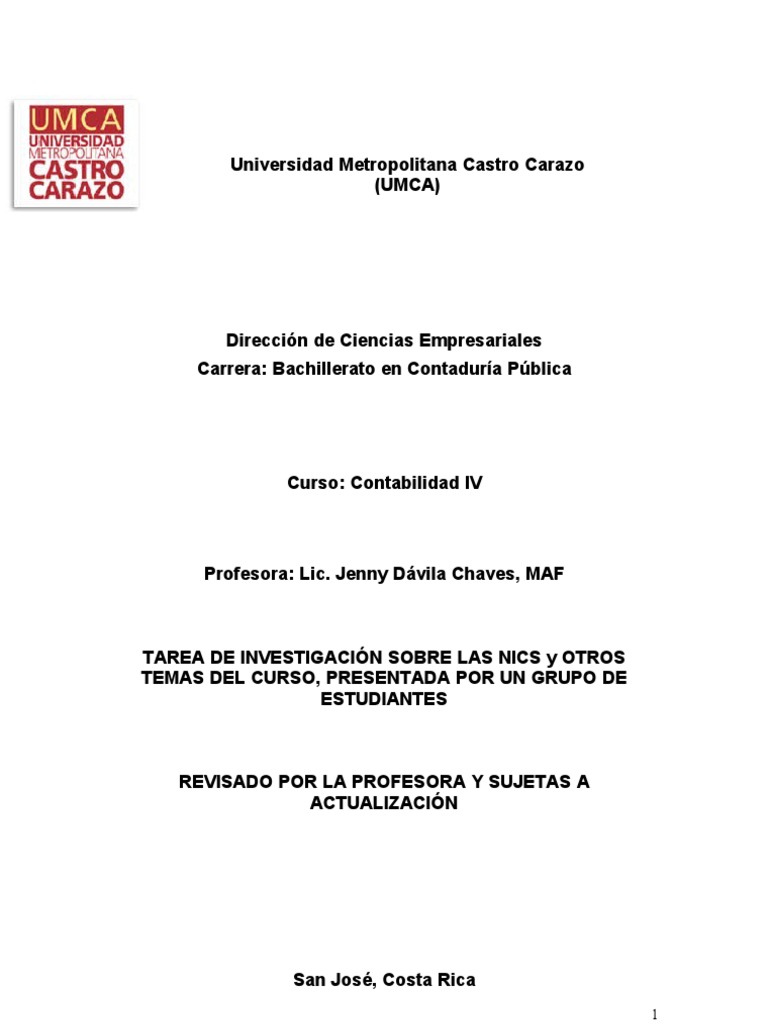 UMCA
UNIVERSIDAD METROPOLITANA
CASTRO CARAZO

Universidad Metropolitana Castro Carazo
(UMCA)

Dirección de Ciencias Empresariales
Carrera: Bachillerato en Contaduría Pública

Curso: Contabilidad IV

Profesora: Lic. Jenny Dávila Chaves, MAF

TAREA DE INVESTIGACIÓN SOBRE LAS NICS y OTROS TEMAS DEL CURSO, PRESENTADA POR UN GRUPO DE ESTUDIANTES

REVISADO POR LA PROFESORA Y SUJETAS A ACTUALIZACIÓN

San José, Costa Rica

1